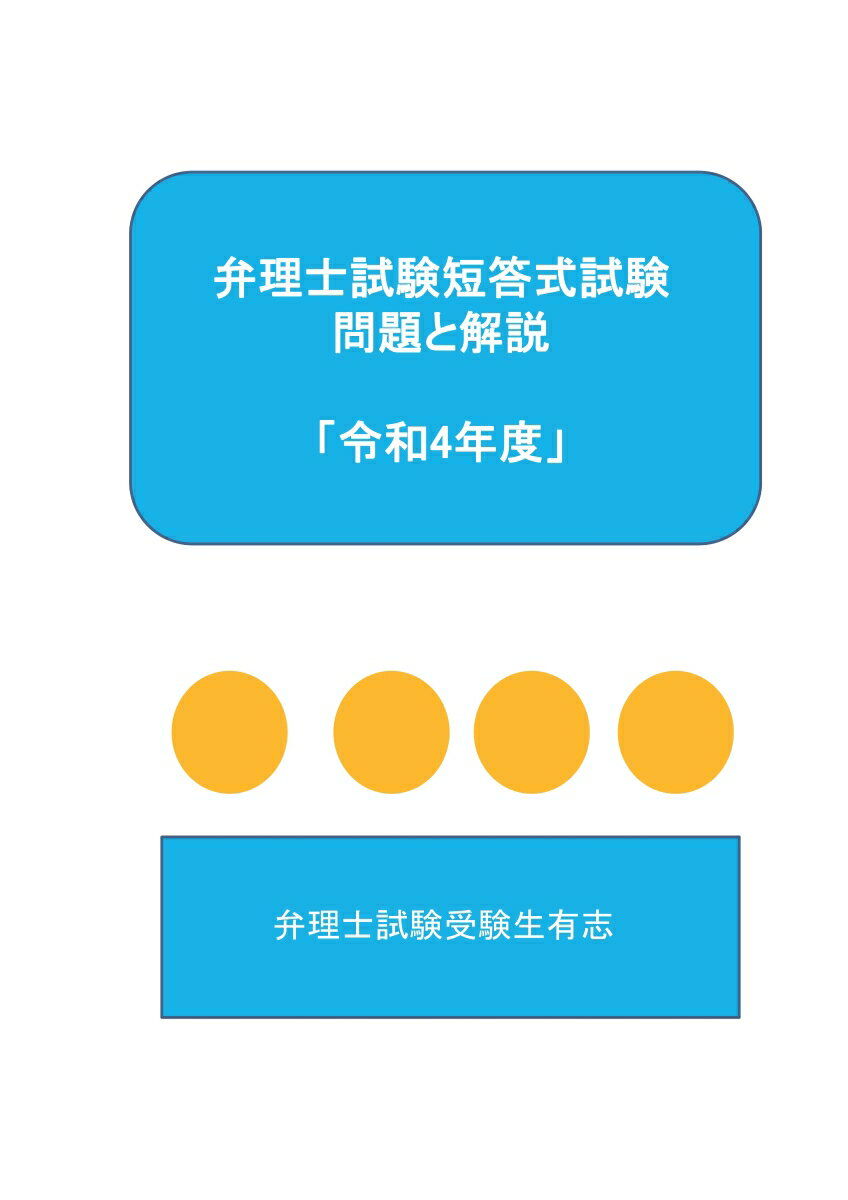 弁理士試験短答式試験
問題と解説

「令和4年度」

弁理士試験受験生有志